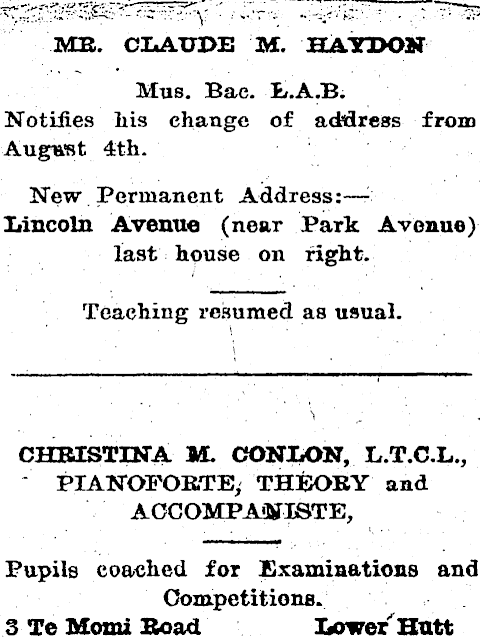 MR. CLAUDE M. HAYDON

Mus. Bac. L.A.B.

Notifies his change of address from August 4th.

New Permanent Address:—

Lincoln Avenue (near Park Avenue) last house on right.

Teaching resumed as usual.

CHRISTINA M. CONLON, L.T.C.L.,
PIANOFORTE, THEORY and ACCOMPANISTE,

Pupils coached for Examinations and Competitions.

3 Te Momi Road Lower Hutt